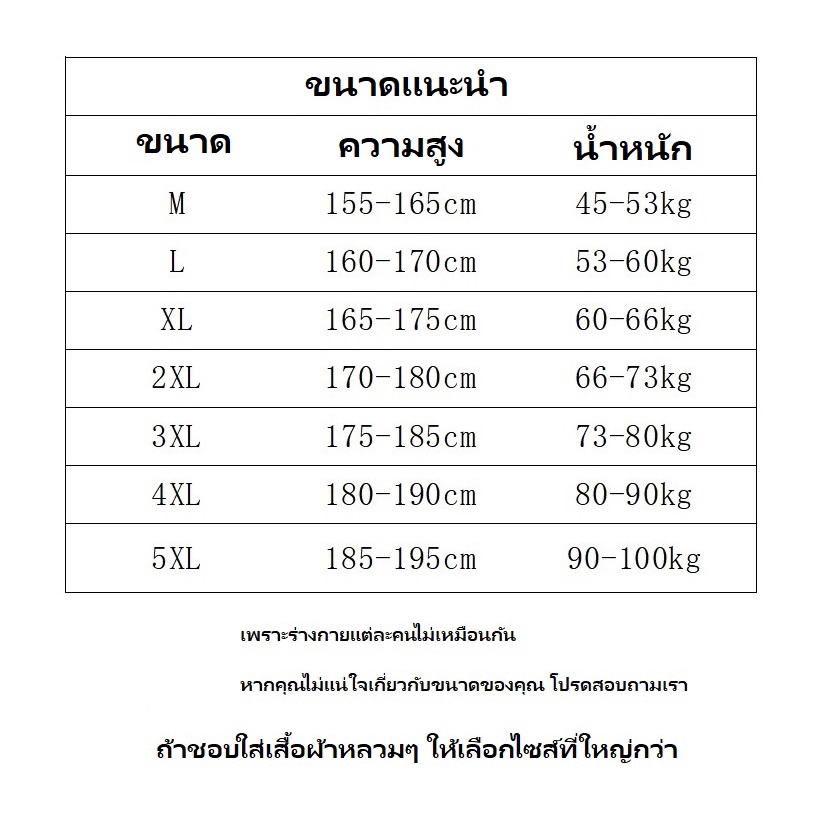 ขนาดแนะนำ

| ขนาด | ความสูง | น้ำหนัก |
|---|---|---|
| M | 155-165cm | 45-53kg |
| L | 160-170cm | 53-60kg |
| XL | 165-175cm | 60-66kg |
| 2XL | 170-180cm | 66-73kg |
| 3XL | 175-185cm | 73-80kg |
| 4XL | 180-190cm | 80-90kg |
| 5XL | 185-195cm | 90-100kg |

เพราะร่างกายแต่ละคนไม่เหมือนกัน

หากคุณไม่แน่ใจเกี่ยวกับขนาดของคุณ โปรดสอบถามเรา

ถ้าชอบใส่เสื้อผ้าหลวมๆ ให้เลือกไซส์ที่ใหญ่กว่า